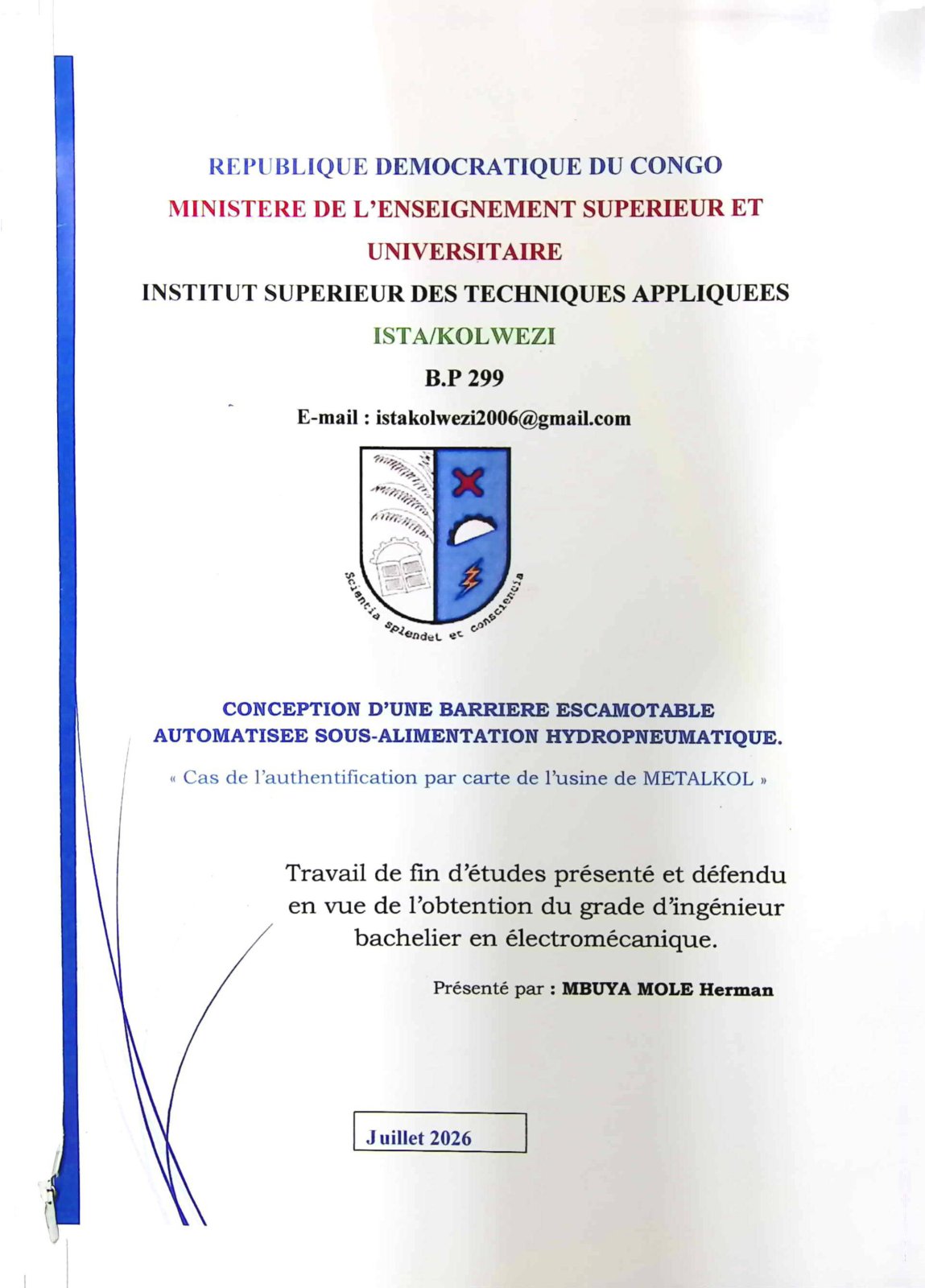 REPUBLIQUE DEMOCRATIQUE DU CONGO
MINISTERE DE L'ENSEIGNEMENT SUPERIEUR ET UNIVERSITAIRE
INSTITUT SUPERIEUR DES TECHNIQUES APPLIQUEES
ISTA/KOLWEZI
B.P 299
E-mail : istakolwezi2006@gmail.com

Scientia splendet et conscientia

CONCEPTION D'UNE BARRIERE ESCAMOTABLE AUTOMATISEE SOUS-ALIMENTATION HYDROPNEUMATIQUE.
« Cas de l'authentification par carte de l'usine de METALKOL »

Travail de fin d'études présenté et défendu en vue de l'obtention du grade d'ingénieur bachelier en électromécanique.

Présenté par : MBUYA MOLE Herman

Juillet 2026